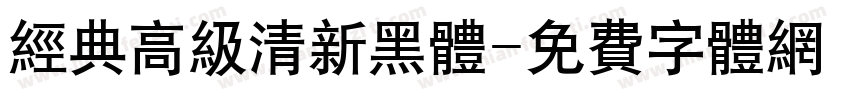 經典高級清新黑體-免費字體網